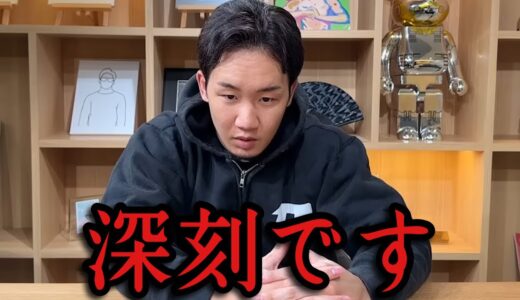 深刻です